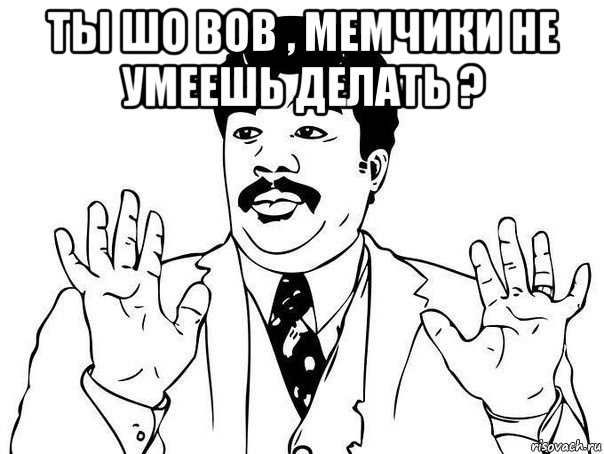 ТЫ ШО ВОВ , МЕМЧИКИ НЕ УМЕЕШЬ ДЕЛАТЬ ?

risovach.ru